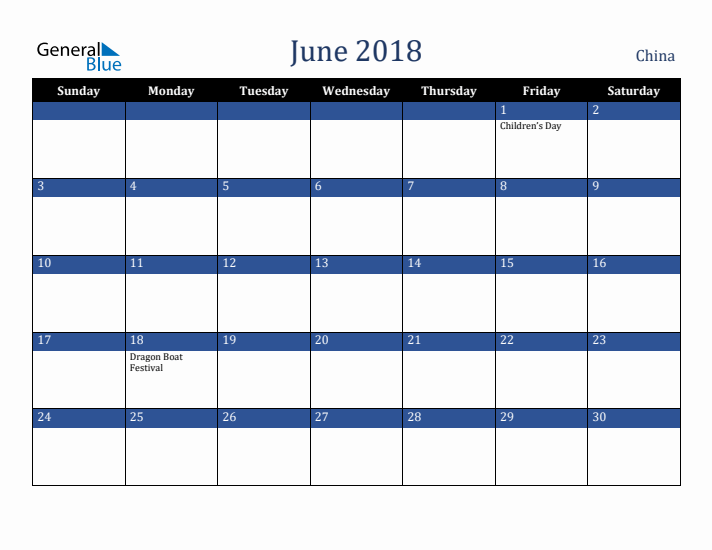 General Blue

June 2018

China

| Sunday | Monday | Tuesday | Wednesday | Thursday | Friday | Saturday |
|---|---|---|---|---|---|---|
| | | | | | 1 Children's Day | 2 |
| 3 | 4 | 5 | 6 | 7 | 8 | 9 |
| 10 | 11 | 12 | 13 | 14 | 15 | 16 |
| 17 | 18 Dragon Boat Festival | 19 | 20 | 21 | 22 | 23 |
| 24 | 25 | 26 | 27 | 28 | 29 | 30 |